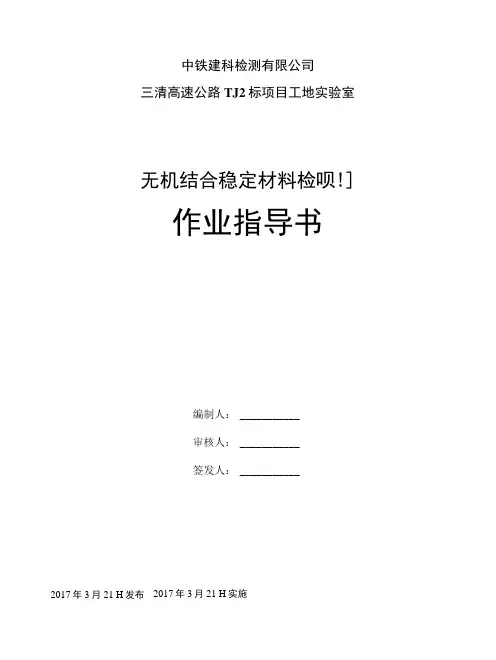 中铁建科检测有限公司

三清高速公路 TJ2 标项目工地实验室

无机结合稳定材料检呗!]

作业指导书

编制人：__________

审核人：__________

签发人：__________

2017 年 3 月 21 H 发布　2017 年 3 月 21 H 实施